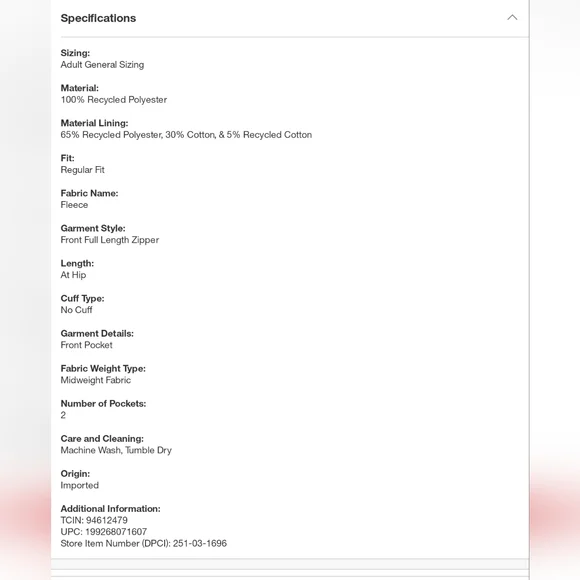 Specifications

Sizing:
Adult General Sizing

Material:
100% Recycled Polyester

Material Lining:
65% Recycled Polyester, 30% Cotton, & 5% Recycled Cotton

Fit:
Regular Fit

Fabric Name:
Fleece

Garment Style:
Front Full Length Zipper

Length:
At Hip

Cuff Type:
No Cuff

Garment Details:
Front Pocket

Fabric Weight Type:
Midweight Fabric

Number of Pockets:
2

Care and Cleaning:
Machine Wash, Tumble Dry

Origin:
Imported

Additional Information:
TCIN: 94612479
UPC: 199268071607
Store Item Number (DPCI): 251-03-1696